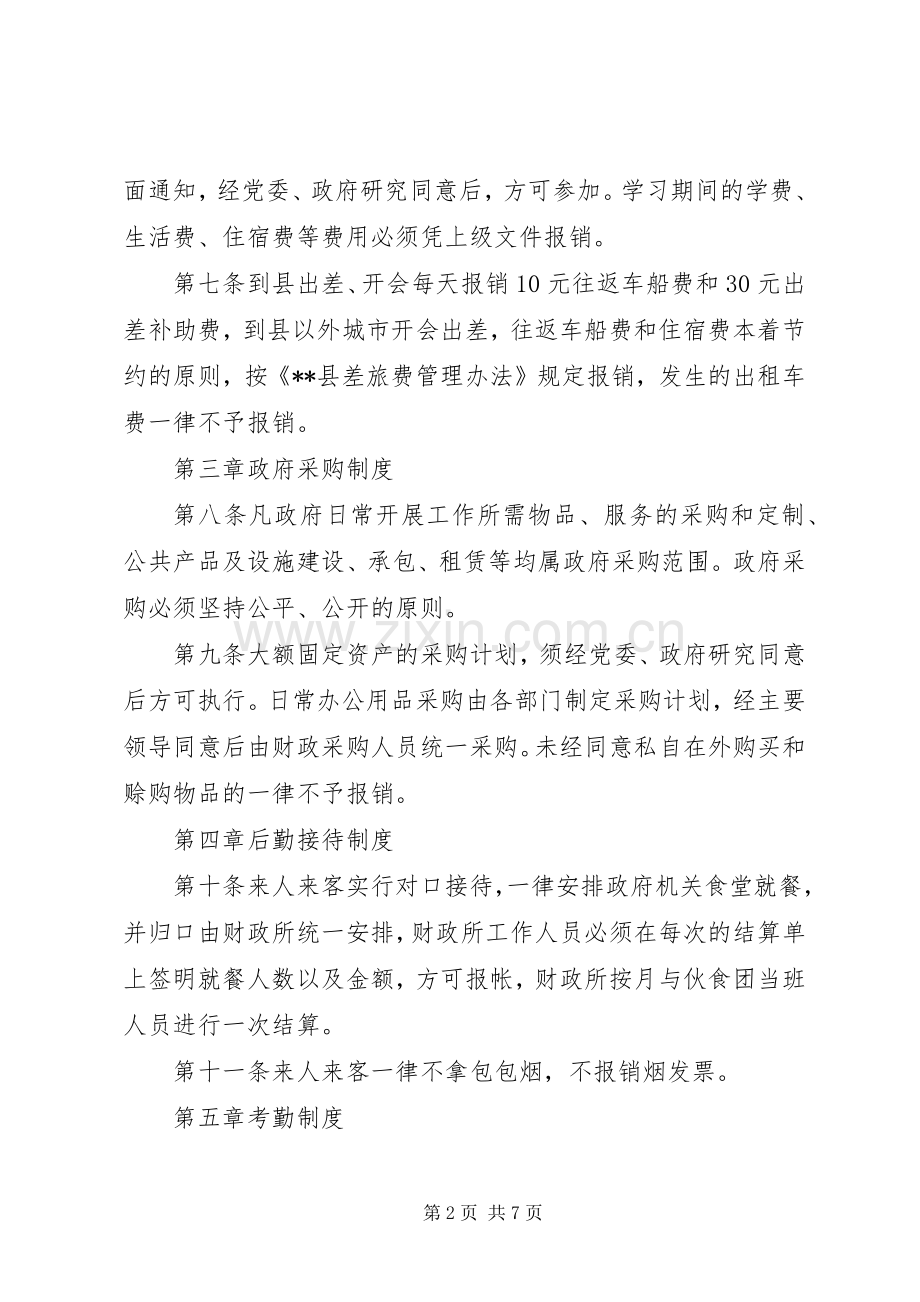 面通知，经党委、政府研究同意后，方可参加。学习期间的学费、生活费、住宿费等费用必须凭上级文件报销。

第七条到县出差、开会每天报销10元往返车船费和30元出差补助费，到县以外城市开会出差，往返车船费和住宿费本着节约的原则，按《**县差旅费管理办法》规定报销，发生的出租车费一律不予报销。

第三章政府采购制度

第八条凡政府日常开展工作所需物品、服务的采购和定制、公共产品及设施建设、承包、租赁等均属政府采购范围。政府采购必须坚持公平、公开的原则。

第九条大额固定资产的采购计划，须经党委、政府研究同意后方可执行。日常办公用品采购由各部门制定采购计划，经主要领导同意后由财政采购人员统一采购。未经同意私自在外购买和赊购物品的一律不予报销。

第四章后勤接待制度

第十条来人来客实行对口接待，一律安排政府机关食堂就餐，并归口由财政所统一安排，财政所工作人员必须在每次的结算单上签明就餐人数以及金额，方可报帐，财政所按月与伙食团当班人员进行一次结算。

第十一条来人来客一律不拿包包烟，不报销烟发票。

第五章考勤制度

第2页 共7页

www.zixin.com.cn